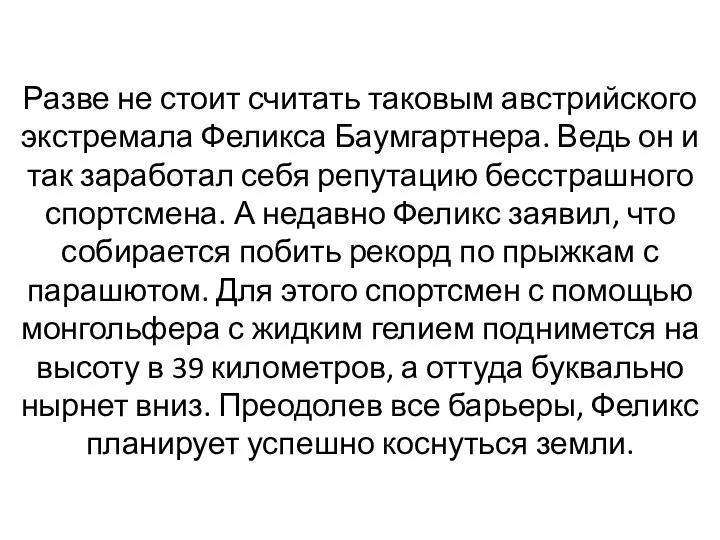 Разве не стоит считать таковым австрийского экстремала Феликса Баумгартнера. Ведь он и так заработал себя репутацию бесстрашного спортсмена. А недавно Феликс заявил, что собирается побить рекорд по прыжкам с парашютом. Для этого спортсмен с помощью монгольфера с жидким гелием поднимется на высоту в 39 километров, а оттуда буквально нырнет вниз. Преодолев все барьеры, Феликс планирует успешно коснуться земли.